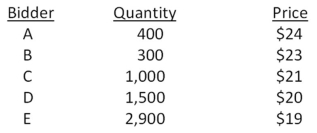 | Bidder | Quantity | Price |
|---|---|---|
| A | 400 | \$24 |
| B | 300 | \$23 |
| C | 1,000 | \$21 |
| D | 1,500 | \$20 |
| E | 2,900 | \$19 |